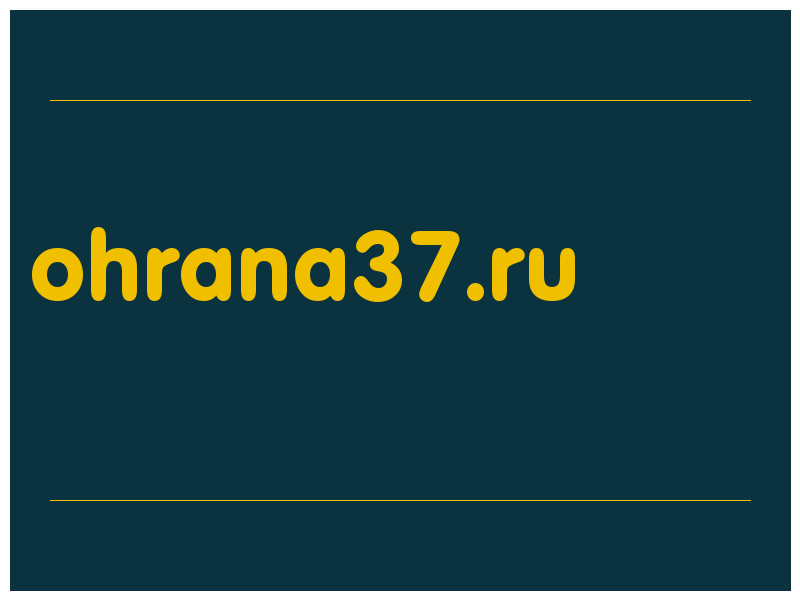 ohrana37.ru